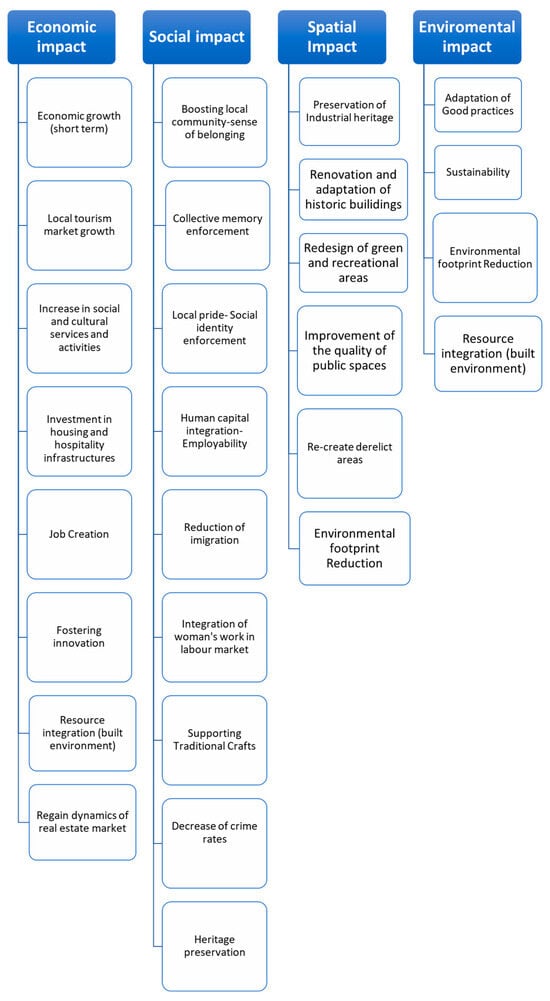 Economic impact

Economic growth (short term)

Local tourism market growth

Increase in social and cultural services and activities

Investment in housing and hospitality infrastructures

Job Creation

Fostering innovation

Resource integration (built environment)

Regain dynamics of real estate market

Social impact

Boosting local community-sense of belonging

Collective memory enforcement

Local pride- Social identity enforcement

Human capital integration- Employability

Reduction of imigration

Integration of woman's work in labour market

Supporting Traditional Crafts

Decrease of crime rates

Heritage preservation

Spatial Impact

Preservation of Industrial heritage

Renovation and adaptation of historic buildings

Redesign of green and recreational areas

Improvement of the quality of public spaces

Re-create derelict areas

Environmental footprint Reduction

Enviromental impact

Adaptation of Good practices

Sustainability

Environmental footprint Reduction

Resource integration (built environment)